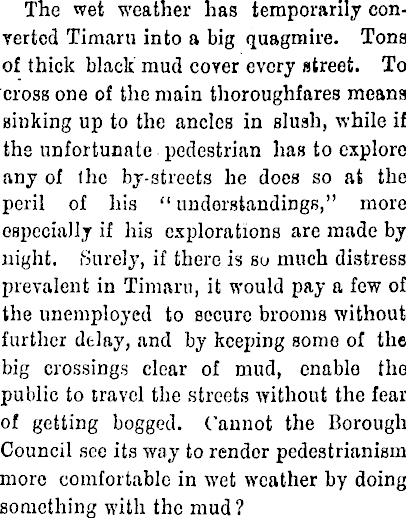 The wet weather has temporarily converted Timaru into a big quagmire. Tons of thick black mud cover every street. To cross one of the main thoroughfares means sinking up to the ancles in slush, while if the unfortunate pedestrian has to explore any of the by-streets he does so at the peril of his "understandings," more especially if his explorations are made by night. Surely, if there is so much distress prevalent in Timaru, it would pay a few of the unemployed to secure brooms without further delay, and by keeping some of the big crossings clear of mud, enable the public to travel the streets without the fear of getting bogged. Cannot the Borough Council see its way to render pedestrianism more comfortable in wet weather by doing something with the mud?